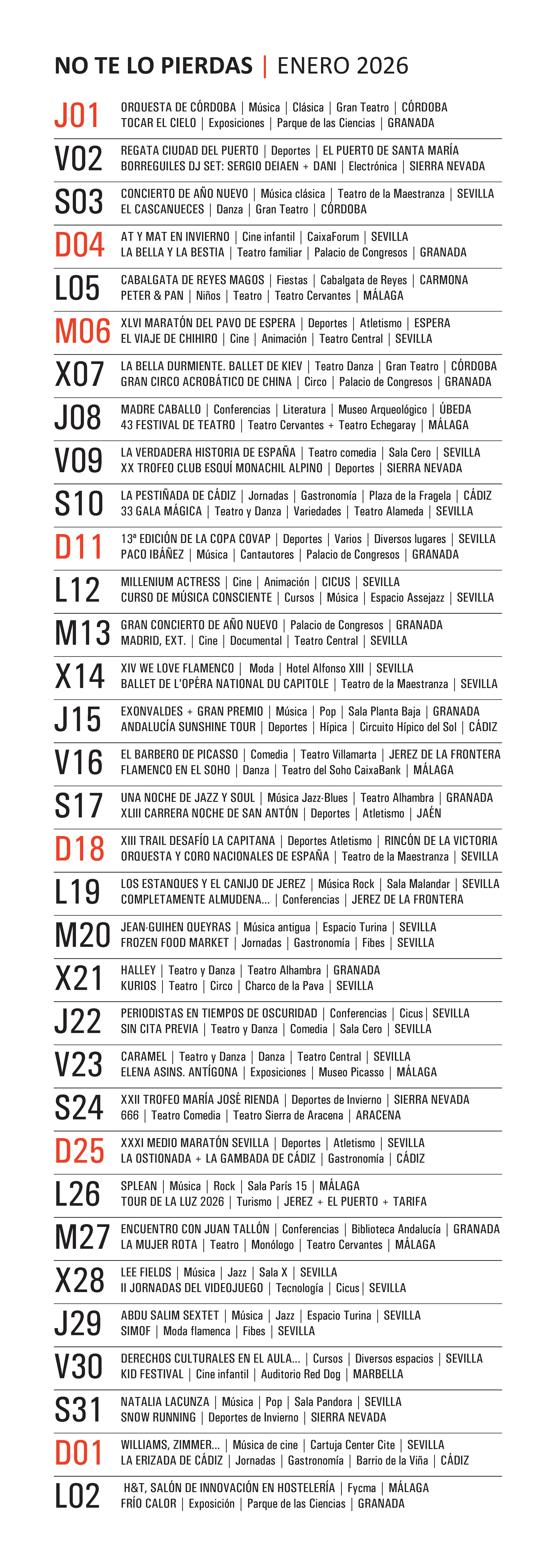 NO TE LO PIERDAS | ENERO 2026

J01
ORQUESTA DE CÓRDOBA | Música | Clásica | Gran Teatro | CÓRDOBA
TOCAR EL CIELO | Exposiciones | Parque de las Ciencias | GRANADA

V02
REGATA CIUDAD DEL PUERTO | Deportes | EL PUERTO DE SANTA MARÍA
BORREGUILES DJ SET: SERGIO DEIAEN + DANI | Electrónica | SIERRA NEVADA

S03
CONCIERTO DE AÑO NUEVO | Música clásica | Teatro de la Maestranza | SEVILLA
EL CASCANUECES | Danza | Gran Teatro | CÓRDOBA

D04
AT Y MAT EN INVIERNO | Cine infantil | CaixaForum | SEVILLA
LA BELLA Y LA BESTIA | Teatro familiar | Palacio de Congresos | GRANADA

L05
CABALGATA DE REYES MAGOS | Fiestas | Cabalgata de Reyes | CARMONA
PETER & PAN | Niños | Teatro | Teatro Cervantes | MÁLAGA

M06
XLVI MARATÓN DEL PAVO DE ESPERA | Deportes | Atletismo | ESPERA
EL VIAJE DE CHIHIRO | Cine | Animación | Teatro Central | SEVILLA

X07
LA BELLA DURMIENTE. BALLET DE KIEV | Teatro Danza | Gran Teatro | CÓRDOBA
GRAN CIRCO ACROBÁTICO DE CHINA | Circo | Palacio de Congresos | GRANADA

J08
MADRE CABALLO | Conferencias | Literatura | Museo Arqueológico | ÚBEDA
43 FESTIVAL DE TEATRO | Teatro Cervantes + Teatro Echegaray | MÁLAGA

V09
LA VERDADERA HISTORIA DE ESPAÑA | Teatro comedia | Sala Cero | SEVILLA
XX TROFEO CLUB ESQUÍ MONACHIL ALPINO | Deportes | SIERRA NEVADA

S10
LA PESTIÑADA DE CÁDIZ | Jornadas | Gastronomía | Plaza de la Fragela | CÁDIZ
33 GALA MÁGICA | Teatro y Danza | Variedades | Teatro Alameda | SEVILLA

D11
13ª EDICIÓN DE LA COPA COVAP | Deportes | Varios | Diversos lugares | SEVILLA
PACO IBÁÑEZ | Música | Cantautores | Palacio de Congresos | GRANADA

L12
MILLENIUM ACTRESS | Cine | Animación | CICUS | SEVILLA
CURSO DE MÚSICA CONSCIENTE | Cursos | Música | Espacio Assejazz | SEVILLA

M13
GRAN CONCIERTO DE AÑO NUEVO | Palacio de Congresos | GRANADA
MADRID, EXT. | Cine | Documental | Teatro Central | SEVILLA

X14
XIV WE LOVE FLAMENCO | Moda | Hotel Alfonso XIII | SEVILLA
BALLET DE L'OPÉRA NATIONAL DU CAPITOLE | Teatro de la Maestranza | SEVILLA

J15
EXONVALDES + GRAN PREMIO | Música | Pop | Sala Planta Baja | GRANADA
ANDALUCÍA SUNSHINE TOUR | Deportes | Hípica | Circuito Hípico del Sol | CÁDIZ

V16
EL BARBERO DE PICASSO | Comedia | Teatro Villamarta | JEREZ DE LA FRONTERA
FLAMENCO EN EL SOHO | Danza | Teatro del Soho CaixaBank | MÁLAGA

S17
UNA NOCHE DE JAZZ Y SOUL | Música Jazz-Blues | Teatro Alhambra | GRANADA
XLIII CARRERA NOCHE DE SAN ANTÓN | Deportes | Atletismo | JAÉN

D18
XIII TRAIL DESAFÍO LA CAPITANA | Deportes Atletismo | RINCÓN DE LA VICTORIA
ORQUESTA Y CORO NACIONALES DE ESPAÑA | Teatro de la Maestranza | SEVILLA

L19
LOS ESTANQUES Y EL CANIJO DE JEREZ | Música Rock | Sala Malandar | SEVILLA
COMPLETAMENTE ALMUDENA... | Conferencias | JEREZ DE LA FRONTERA

M20
JEAN-GUIHEN QUEYRAS | Música antigua | Espacio Turina | SEVILLA
FROZEN FOOD MARKET | Jornadas | Gastronomía | Fibes | SEVILLA

X21
HALLEY | Teatro y Danza | Teatro Alhambra | GRANADA
KURIOS | Teatro | Circo | Charco de la Pava | SEVILLA

J22
PERIODISTAS EN TIEMPOS DE OSCURIDAD | Conferencias | Cicus | SEVILLA
SIN CITA PREVIA | Teatro y Danza | Comedia | Sala Cero | SEVILLA

V23
CARAMEL | Teatro y Danza | Danza | Teatro Central | SEVILLA
ELENA ASINS. ANTÍGONA | Exposiciones | Museo Picasso | MÁLAGA

S24
XXII TROFEO MARÍA JOSÉ RIENDA | Deportes de Invierno | SIERRA NEVADA
666 | Teatro Comedia | Teatro Sierra de Aracena | ARACENA

D25
XXXI MEDIO MARATÓN SEVILLA | Deportes | Atletismo | SEVILLA
LA OSTIONADA + LA GAMBADA DE CÁDIZ | Gastronomía | CÁDIZ

L26
SPLEAN | Música | Rock | Sala París 15 | MÁLAGA
TOUR DE LA LUZ 2026 | Turismo | JEREZ + EL PUERTO + TARIFA

M27
ENCUENTRO CON JUAN TALLÓN | Conferencias | Biblioteca Andalucía | GRANADA
LA MUJER ROTA | Teatro | Monólogo | Teatro Cervantes | MÁLAGA

X28
LEE FIELDS | Música | Jazz | Sala X | SEVILLA
II JORNADAS DEL VIDEOJUEGO | Tecnología | Cicus | SEVILLA

J29
ABDU SALIM SEXTET | Música | Jazz | Espacio Turina | SEVILLA
SIMOF | Moda flamenca | Fibes | SEVILLA

V30
DERECHOS CULTURALES EN EL AULA... | Cursos | Diversos espacios | SEVILLA
KID FESTIVAL | Cine infantil | Auditorio Red Dog | MARBELLA

S31
NATALIA LACUNZA | Música | Pop | Sala Pandora | SEVILLA
SNOW RUNNING | Deportes de Invierno | SIERRA NEVADA

D01
WILLIAMS, ZIMMER... | Música de cine | Cartuja Center Cite | SEVILLA
LA ERIZADA DE CÁDIZ | Jornadas | Gastronomía | Barrio de la Viña | CÁDIZ

L02
H&T, SALÓN DE INNOVACIÓN EN HOSTELERÍA | Fycma | MÁLAGA
FRÍO CALOR | Exposición | Parque de las Ciencias | GRANADA